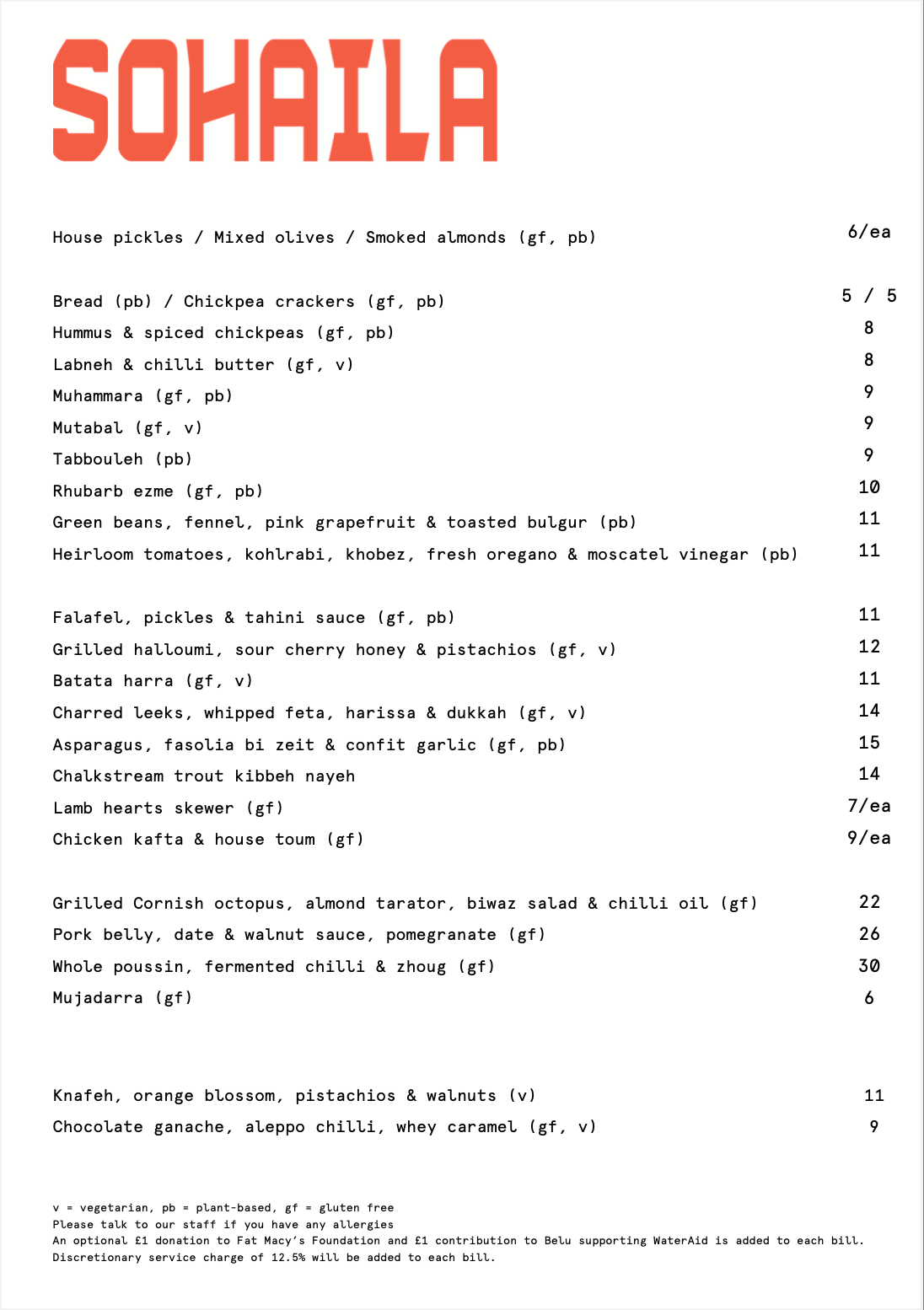 SOHAILA

| | |
|---|---|
| House pickles / Mixed olives / Smoked almonds (gf, pb) | 6/ea |

| | |
|---|---|
| Bread (pb) / Chickpea crackers (gf, pb) | 5 / 5 |
| Hummus & spiced chickpeas (gf, pb) | 8 |
| Labneh & chilli butter (gf, v) | 8 |
| Muhammara (gf, pb) | 9 |
| Mutabal (gf, v) | 9 |
| Tabbouleh (pb) | 9 |
| Rhubarb ezme (gf, pb) | 10 |
| Green beans, fennel, pink grapefruit & toasted bulgur (pb) | 11 |
| Heirloom tomatoes, kohlrabi, khobez, fresh oregano & moscatel vinegar (pb) | 11 |

| | |
|---|---|
| Falafel, pickles & tahini sauce (gf, pb) | 11 |
| Grilled halloumi, sour cherry honey & pistachios (gf, v) | 12 |
| Batata harra (gf, v) | 11 |
| Charred leeks, whipped feta, harissa & dukkah (gf, v) | 14 |
| Asparagus, fasolia bi zeit & confit garlic (gf, pb) | 15 |
| Chalkstream trout kibbeh nayeh | 14 |
| Lamb hearts skewer (gf) | 7/ea |
| Chicken kafta & house toum (gf) | 9/ea |

| | |
|---|---|
| Grilled Cornish octopus, almond tarator, biwaz salad & chilli oil (gf) | 22 |
| Pork belly, date & walnut sauce, pomegranate (gf) | 26 |
| Whole poussin, fermented chilli & zhoug (gf) | 30 |
| Mujadarra (gf) | 6 |

| | |
|---|---|
| Knafeh, orange blossom, pistachios & walnuts (v) | 11 |
| Chocolate ganache, aleppo chilli, whey caramel (gf, v) | 9 |

v = vegetarian, pb = plant-based, gf = gluten free
Please talk to our staff if you have any allergies
An optional £1 donation to Fat Macy's Foundation and £1 contribution to Belu supporting WaterAid is added to each bill.
Discretionary service charge of 12.5% will be added to each bill.